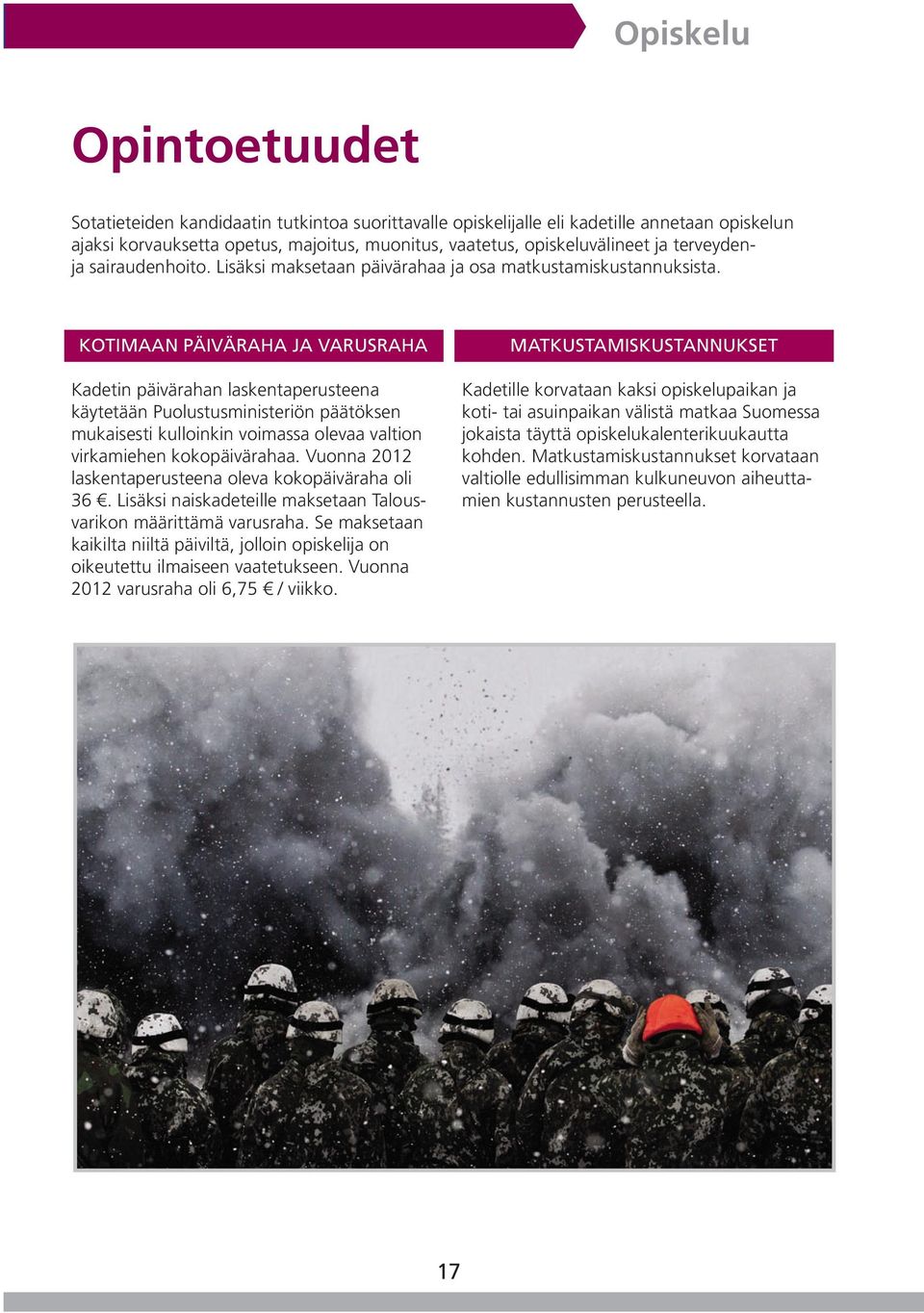 Opiskelu

Opintoetuudet

Sotatieteiden kandidaatin tutkintoa suorittavalle opiskelijalle eli kadetille annetaan opiskelun ajaksi korvauksetta opetus, majoitus, muonitus, vaatetus, opiskeluvälineet ja terveyden- ja sairaudenhoito. Lisäksi maksetaan päivärahaa ja osa matkustamiskustannuksista.

KOTIMAAN PÄIVÄRAHA JA VARUSRAHA

Kadetin päivärahan laskentaperusteena käytetään Puolustusministeriön päätöksen mukaisesti kulloinkin voimassa olevaa valtion virkamiehen kokopäivärahaa. Vuonna 2012 laskentaperusteena oleva kokopäiväraha oli 36 €. Lisäksi naiskadeteille maksetaan Talousvarikon määrittämä varusraha. Se maksetaan kaikilta niiltä päiviltä, jolloin opiskelija on oikeutettu ilmaiseen vaatetukseen. Vuonna 2012 varusraha oli 6,75 € / viikko.

MATKUSTAMISKUSTANNUKSET

Kadetille korvataan kaksi opiskelupaikan ja koti- tai asuinpaikan välistä matkaa Suomessa jokaista täyttä opiskelukalenterikuukautta kohden. Matkustamiskustannukset korvataan valtiolle edullisimman kulkuneuvon aiheuttamien kustannusten perusteella.

17